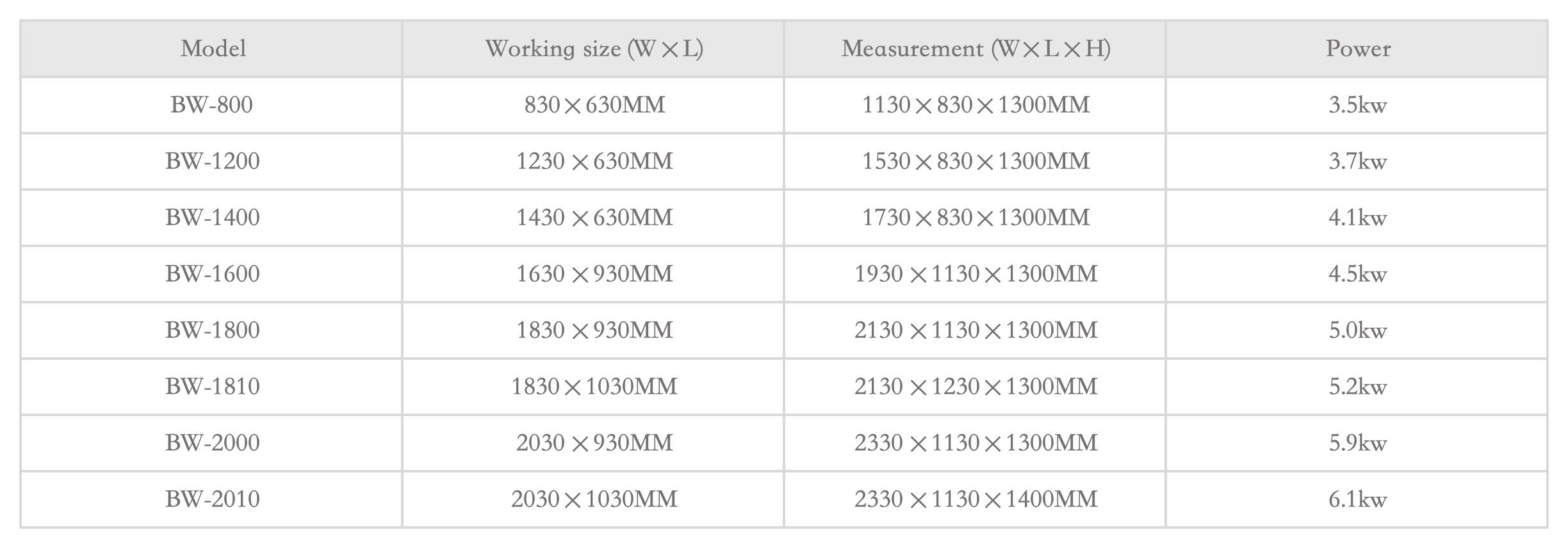 | Model | Working size (W×L) | Measurement (W×L×H) | Power |
|---|---|---|---|
| BW-800 | 830×630MM | 1130×830×1300MM | 3.5kw |
| BW-1200 | 1230×630MM | 1530×830×1300MM | 3.7kw |
| BW-1400 | 1430×630MM | 1730×830×1300MM | 4.1kw |
| BW-1600 | 1630×930MM | 1930×1130×1300MM | 4.5kw |
| BW-1800 | 1830×930MM | 2130×1130×1300MM | 5.0kw |
| BW-1810 | 1830×1030MM | 2130×1230×1300MM | 5.2kw |
| BW-2000 | 2030×930MM | 2330×1130×1300MM | 5.9kw |
| BW-2010 | 2030×1030MM | 2330×1130×1400MM | 6.1kw |